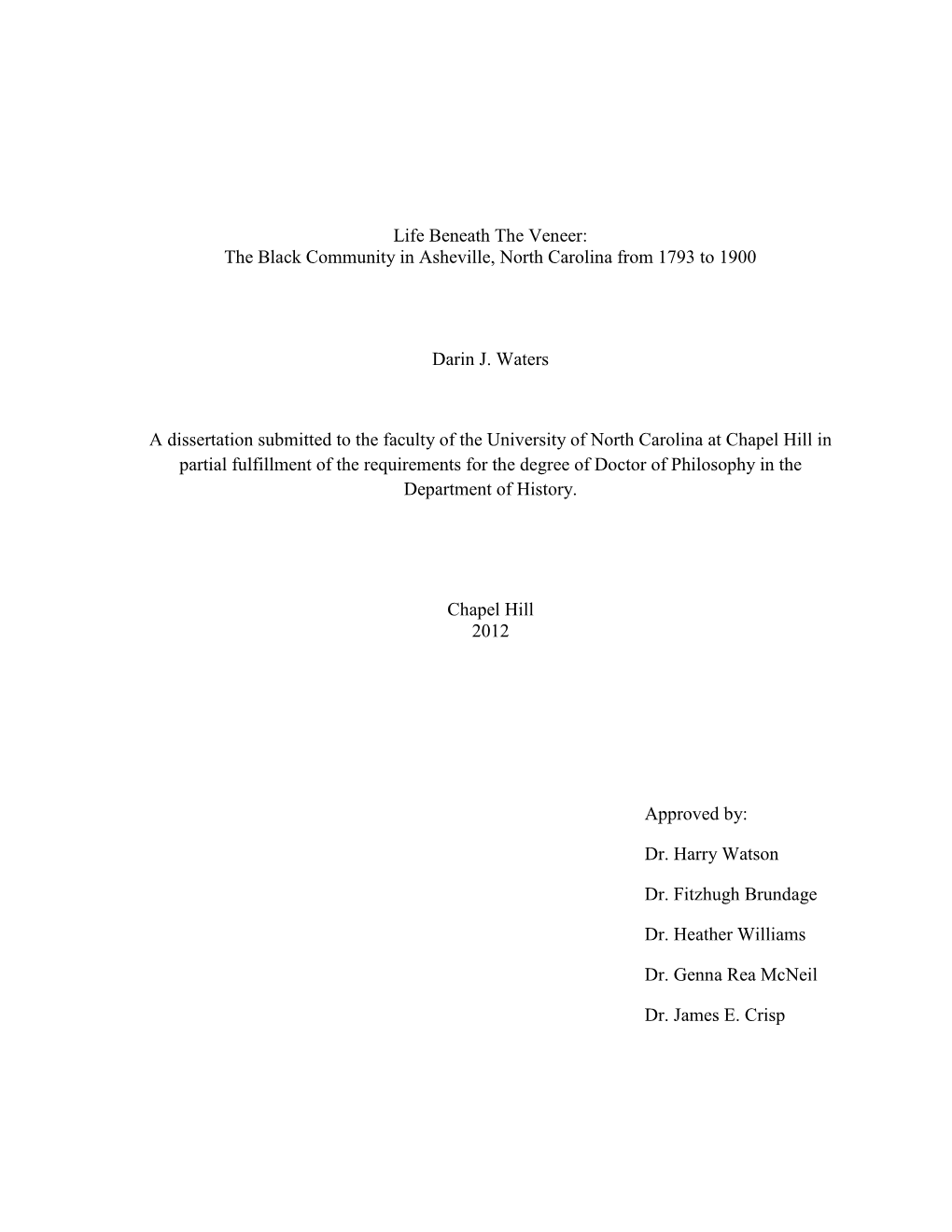 Life Beneath The Veneer:
The Black Community in Asheville, North Carolina from 1793 to 1900

Darin J. Waters

A dissertation submitted to the faculty of the University of North Carolina at Chapel Hill in partial fulfillment of the requirements for the degree of Doctor of Philosophy in the Department of History.

Chapel Hill
2012

Approved by:

Dr. Harry Watson

Dr. Fitzhugh Brundage

Dr. Heather Williams

Dr. Genna Rea McNeil

Dr. James E. Crisp